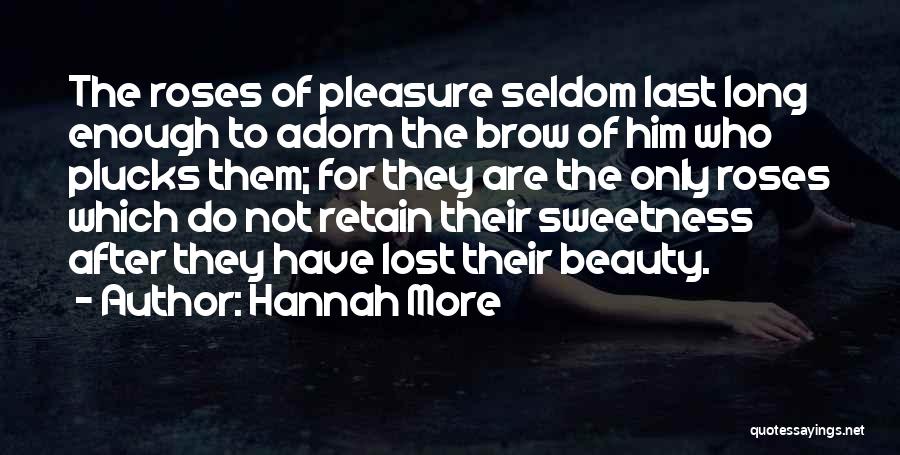 The roses of pleasure seldom last long enough to adorn the brow of him who plucks them; for they are the only roses which do not retain their sweetness after they have lost their beauty.

- Author: Hannah More

quotessayings.net